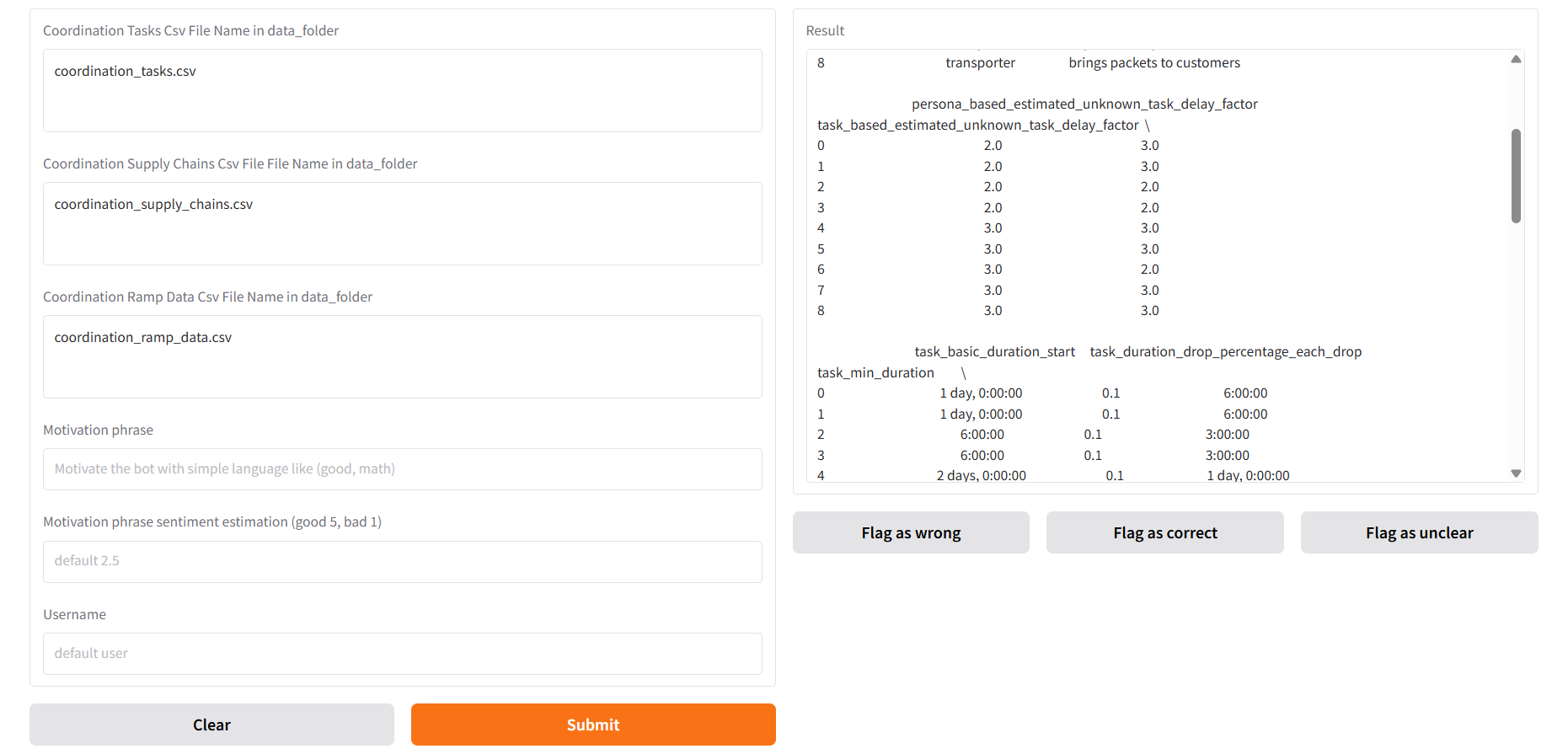 Coordination Tasks Csv File Name in data_folder

coordination_tasks.csv

Coordination Supply Chains Csv File File Name in data_folder

coordination_supply_chains.csv

Coordination Ramp Data Csv File Name in data_folder

coordination_ramp_data.csv

Motivation phrase

Motivate the bot with simple language like (good, math)

Motivation phrase sentiment estimation (good 5, bad 1)

default 2.5

Username

default user

Clear

Submit

Result

8 transporter brings packets to customers

persona_based_estimated_unknown_task_delay_factor
task_based_estimated_unknown_task_delay_factor \
0 2.0 3.0
1 2.0 3.0
2 2.0 2.0
3 2.0 2.0
4 3.0 3.0
5 3.0 3.0
6 3.0 2.0
7 3.0 3.0
8 3.0 3.0

task_basic_duration_start task_duration_drop_percentage_each_drop
task_min_duration \
0 1 day, 0:00:00 0.1 6:00:00
1 1 day, 0:00:00 0.1 6:00:00
2 6:00:00 0.1 3:00:00
3 6:00:00 0.1 3:00:00
4 2 days, 0:00:00 0.1 1 day, 0:00:00

Flag as wrong

Flag as correct

Flag as unclear